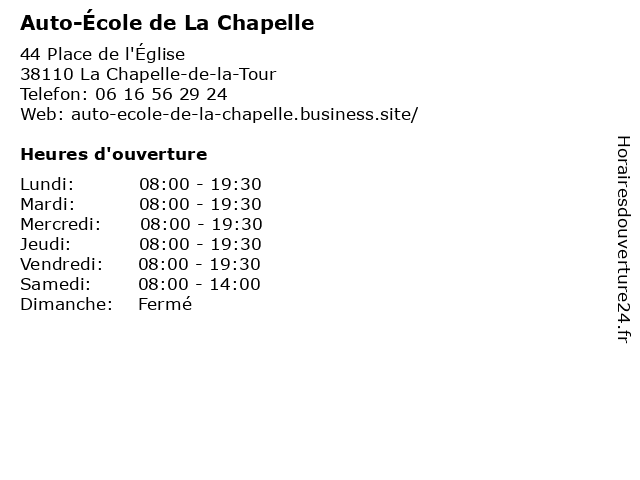 Auto-École de La Chapelle

44 Place de l'Église
38110 La Chapelle-de-la-Tour
Telefon: 06 16 56 29 24
Web: auto-ecole-de-la-chapelle.business.site/

Heures d'ouverture

| | |
|---|---|
| Lundi: | 08:00 - 19:30 |
| Mardi: | 08:00 - 19:30 |
| Mercredi: | 08:00 - 19:30 |
| Jeudi: | 08:00 - 19:30 |
| Vendredi: | 08:00 - 19:30 |
| Samedi: | 08:00 - 14:00 |
| Dimanche: | Fermé |

Horairesdouverture24.fr